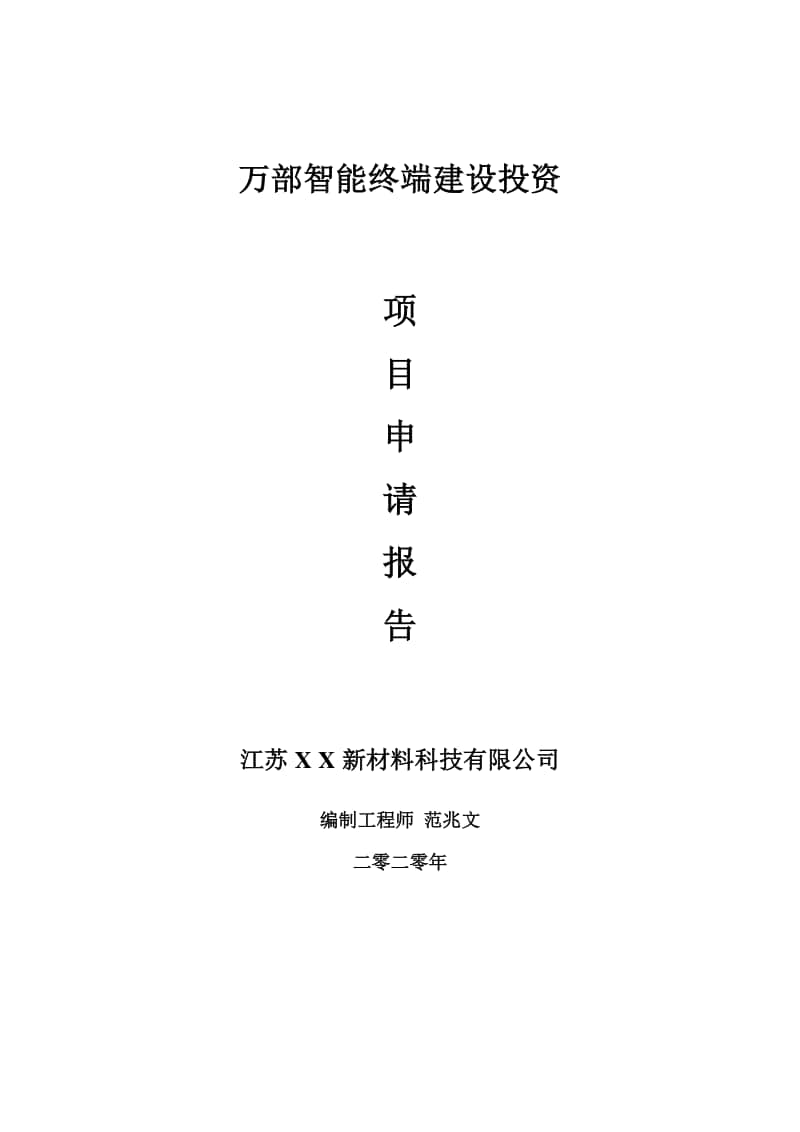 万部智能终端建设投资

项

目

申

请

报

告

江苏 X X 新材料科技有限公司

编制工程师 范兆文

二零二零年